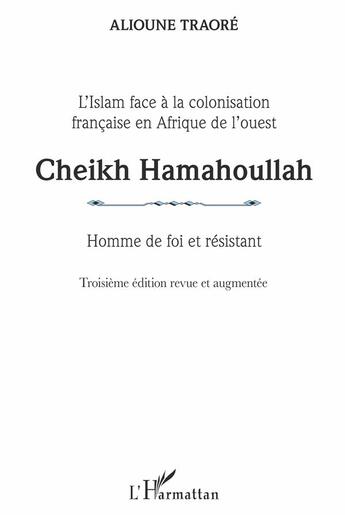 ALIOUNE TRAORÉ

L'Islam face à la colonisation française en Afrique de l'ouest

Cheikh Hamahoullah

Homme de foi et résistant

Troisième édition revue et augmentée

L'Harmattan